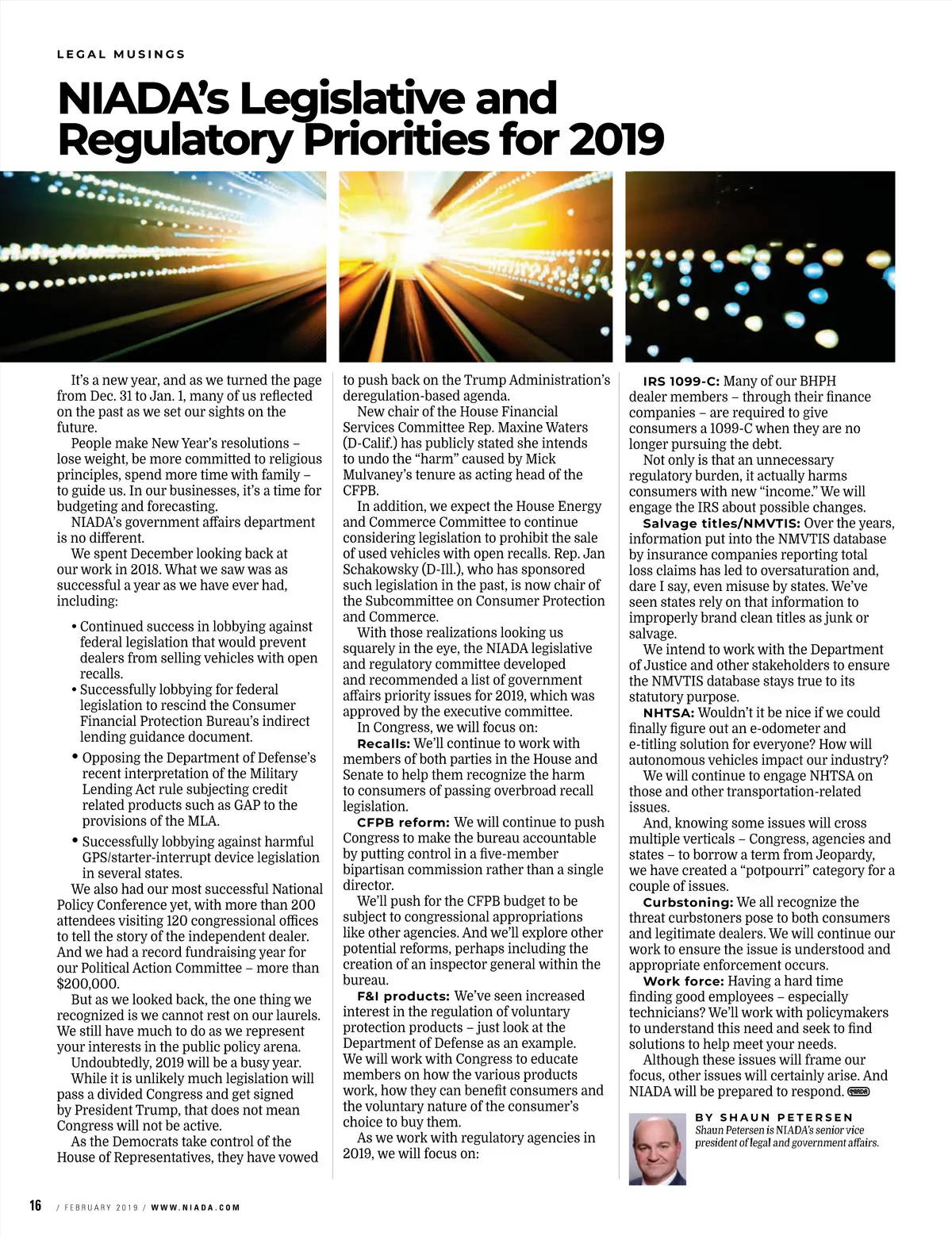 LEGAL MUSINGS

NIADA's Legislative and Regulatory Priorities for 2019

It's a new year, and as we turned the page from Dec. 31 to Jan. 1, many of us reflected on the past as we set our sights on the future.

People make New Year's resolutions – lose weight, be more committed to religious principles, spend more time with family – to guide us. In our businesses, it's a time for budgeting and forecasting.

NIADA's government affairs department is no different.

We spent December looking back at our work in 2018. What we saw was as successful a year as we have ever had, including:

• Continued success in lobbying against federal legislation that would prevent dealers from selling vehicles with open recalls.
• Successfully lobbying for federal legislation to rescind the Consumer Financial Protection Bureau's indirect lending guidance document.
• Opposing the Department of Defense's recent interpretation of the Military Lending Act rule subjecting credit related products such as GAP to the provisions of the MLA.
• Successfully lobbying against harmful GPS/starter-interrupt device legislation in several states.

We also had our most successful National Policy Conference yet, with more than 200 attendees visiting 120 congressional offices to tell the story of the independent dealer. And we had a record fundraising year for our Political Action Committee – more than $200,000.

But as we looked back, the one thing we recognized is we cannot rest on our laurels. We still have much to do as we represent your interests in the public policy arena.

Undoubtedly, 2019 will be a busy year.

While it is unlikely much legislation will pass a divided Congress and get signed by President Trump, that does not mean Congress will not be active.

As the Democrats take control of the House of Representatives, they have vowed to push back on the Trump Administration's deregulation-based agenda.

New chair of the House Financial Services Committee Rep. Maxine Waters (D-Calif.) has publicly stated she intends to undo the "harm" caused by Mick Mulvaney's tenure as acting head of the CFPB.

In addition, we expect the House Energy and Commerce Committee to continue considering legislation to prohibit the sale of used vehicles with open recalls. Rep. Jan Schakowsky (D-Ill.), who has sponsored such legislation in the past, is now chair of the Subcommittee on Consumer Protection and Commerce.

With those realizations looking us squarely in the eye, the NIADA legislative and regulatory committee developed and recommended a list of government affairs priority issues for 2019, which was approved by the executive committee.

In Congress, we will focus on:

Recalls: We'll continue to work with members of both parties in the House and Senate to help them recognize the harm to consumers of passing overbroad recall legislation.

CFPB reform: We will continue to push Congress to make the bureau accountable by putting control in a five-member bipartisan commission rather than a single director.

We'll push for the CFPB budget to be subject to congressional appropriations like other agencies. And we'll explore other potential reforms, perhaps including the creation of an inspector general within the bureau.

F&I products: We've seen increased interest in the regulation of voluntary protection products – just look at the Department of Defense as an example. We will work with Congress to educate members on how the various products work, how they can benefit consumers and the voluntary nature of the consumer's choice to buy them.

As we work with regulatory agencies in 2019, we will focus on:

IRS 1099-C: Many of our BHPH dealer members – through their finance companies – are required to give consumers a 1099-C when they are no longer pursuing the debt.

Not only is that an unnecessary regulatory burden, it actually harms consumers with new "income." We will engage the IRS about possible changes.

Salvage titles/NMVTIS: Over the years, information put into the NMVTIS database by insurance companies reporting total loss claims has led to oversaturation and, dare I say, even misuse by states. We've seen states rely on that information to improperly brand clean titles as junk or salvage.

We intend to work with the Department of Justice and other stakeholders to ensure the NMVTIS database stays true to its statutory purpose.

NHTSA: Wouldn't it be nice if we could finally figure out an e-odometer and e-titling solution for everyone? How will autonomous vehicles impact our industry?

We will continue to engage NHTSA on those and other transportation-related issues.

And, knowing some issues will cross multiple verticals – Congress, agencies and states – to borrow a term from Jeopardy, we have created a "potpourri" category for a couple of issues.

Curbstoning: We all recognize the threat curbstoners pose to both consumers and legitimate dealers. We will continue our work to ensure the issue is understood and appropriate enforcement occurs.

Work force: Having a hard time finding good employees – especially technicians? We'll work with policymakers to understand this need and seek to find solutions to help meet your needs.

Although these issues will frame our focus, other issues will certainly arise. And NIADA will be prepared to respond. NIADA

BY SHAUN PETERSEN
Shaun Petersen is NIADA's senior vice president of legal and government affairs.

16 / FEBRUARY 2019 / WWW.NIADA.COM